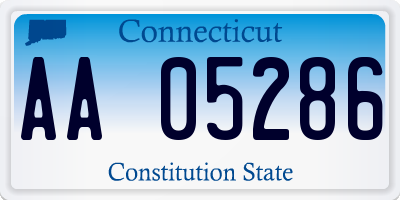 Connecticut

AA 05286

Constitution State